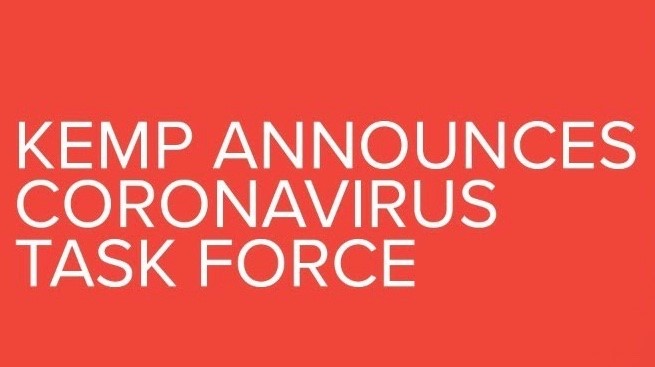 KEMP ANNOUNCES CORONAVIRUS TASK FORCE